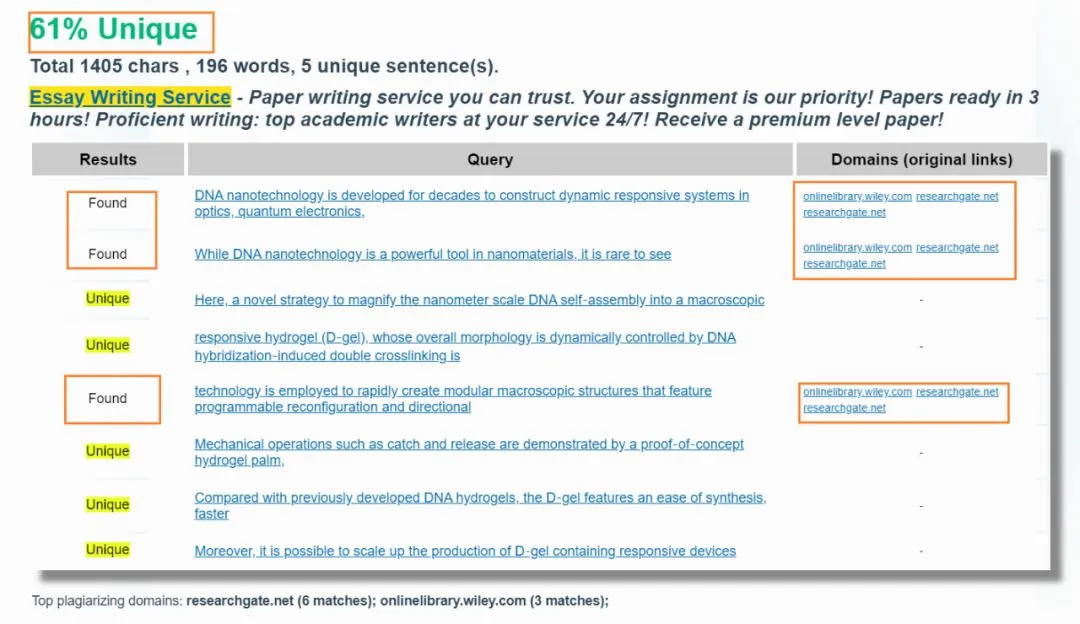 61% Unique

Total 1405 chars , 196 words, 5 unique sentence(s).

Essay Writing Service - Paper writing service you can trust. Your assignment is our priority! Papers ready in 3 hours! Proficient writing: top academic writers at your service 24/7! Receive a premium level paper!

| Results | Query | Domains (original links) |
|---|---|---|
| Found | DNA nanotechnology is developed for decades to construct dynamic responsive systems in optics, quantum electronics, | onlinelibrary.wiley.com researchgate.net researchgate.net |
| Found | While DNA nanotechnology is a powerful tool in nanomaterials, it is rare to see | onlinelibrary.wiley.com researchgate.net researchgate.net |
| Unique | Here, a novel strategy to magnify the nanometer scale DNA self-assembly into a macroscopic | - |
| Unique | responsive hydrogel (D-gel), whose overall morphology is dynamically controlled by DNA hybridization-induced double crosslinking is | - |
| Found | technology is employed to rapidly create modular macroscopic structures that feature programmable reconfiguration and directional | onlinelibrary.wiley.com researchgate.net researchgate.net |
| Unique | Mechanical operations such as catch and release are demonstrated by a proof-of-concept hydrogel palm, | - |
| Unique | Compared with previously developed DNA hydrogels, the D-gel features an ease of synthesis, faster | - |
| Unique | Moreover, it is possible to scale up the production of D-gel containing responsive devices | - |

Top plagiarizing domains: researchgate.net (6 matches); onlinelibrary.wiley.com (3 matches);